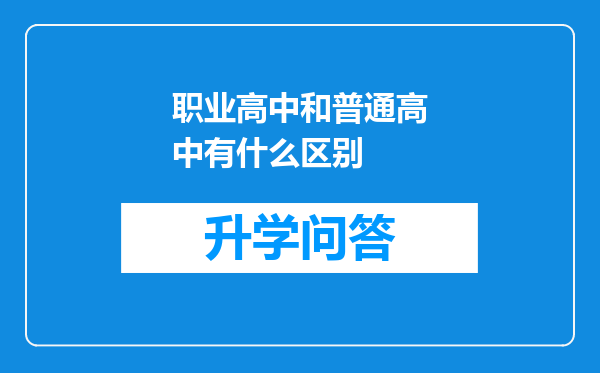 职业高中和普通高中有什么区别

升学问答